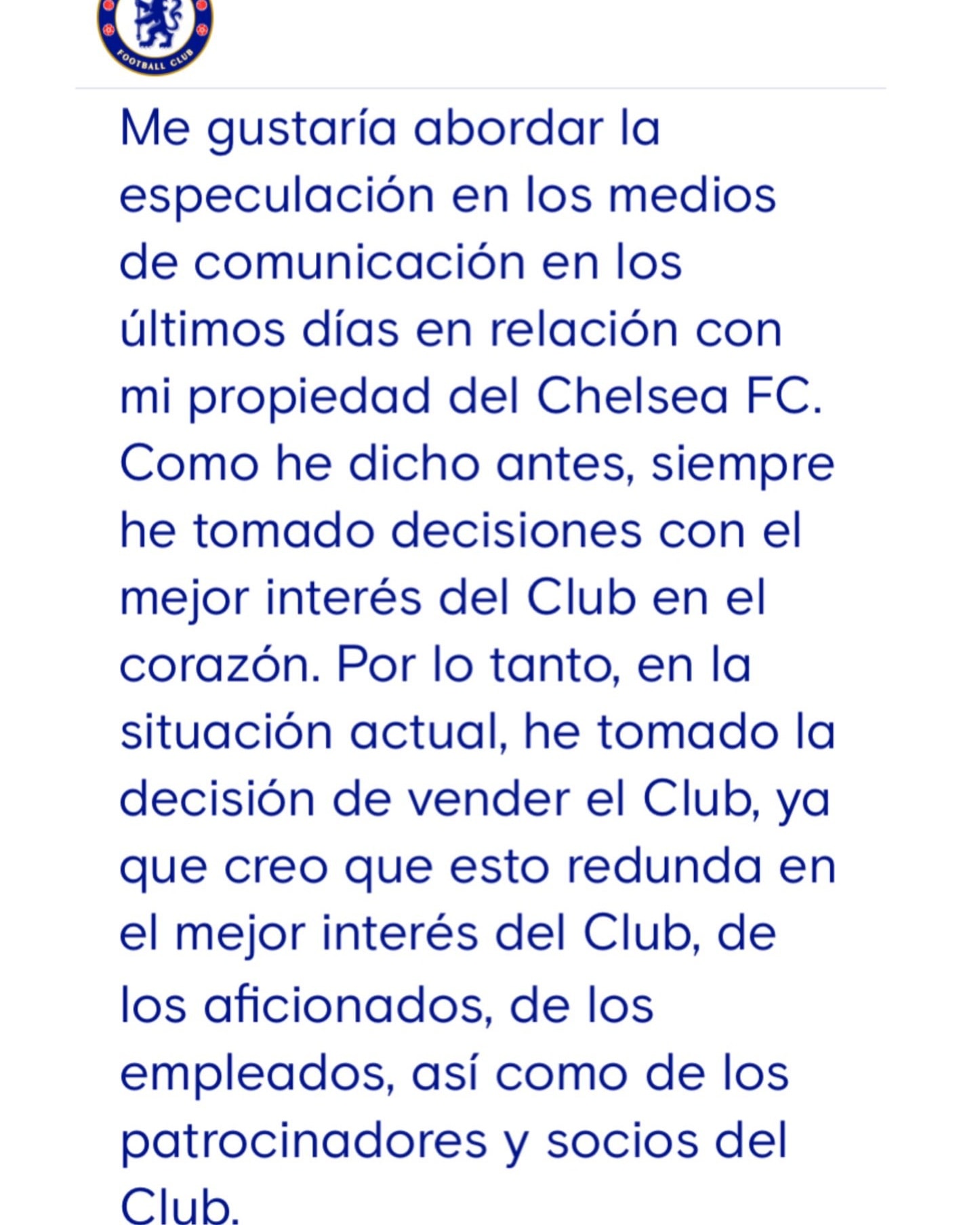 FOOTBALL CLUB

Me gustaría abordar la especulación en los medios de comunicación en los últimos días en relación con mi propiedad del Chelsea FC. Como he dicho antes, siempre he tomado decisiones con el mejor interés del Club en el corazón. Por lo tanto, en la situación actual, he tomado la decisión de vender el Club, ya que creo que esto redunda en el mejor interés del Club, de los aficionados, de los empleados, así como de los patrocinadores y socios del Club.